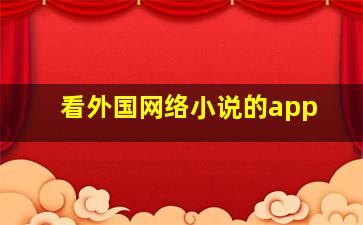 看外国网络小说的app